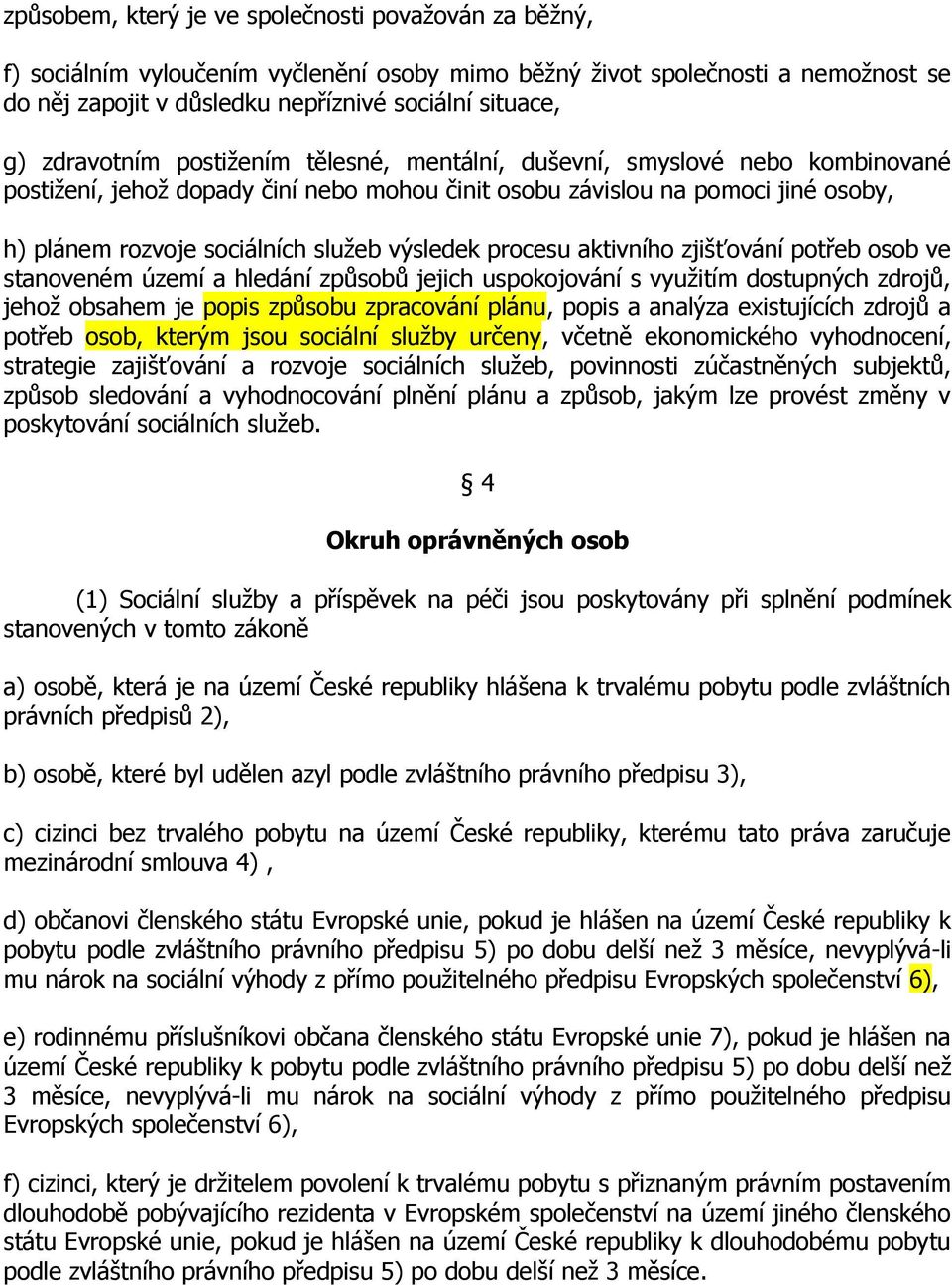 způsobem, který je ve společnosti považován za běžný,

f) sociálním vyloučením vyčlenění osoby mimo běžný život společnosti a nemožnost se do něj zapojit v důsledku nepříznivé sociální situace,

g) zdravotním postižením tělesné, mentální, duševní, smyslové nebo kombinované postižení, jehož dopady činí nebo mohou činit osobu závislou na pomoci jiné osoby,

h) plánem rozvoje sociálních služeb výsledek procesu aktivního zjišťování potřeb osob ve stanoveném území a hledání způsobů jejich uspokojování s využitím dostupných zdrojů, jehož obsahem je popis způsobu zpracování plánu, popis a analýza existujících zdrojů a potřeb osob, kterým jsou sociální služby určeny, včetně ekonomického vyhodnocení, strategie zajišťování a rozvoje sociálních služeb, povinnosti zúčastněných subjektů, způsob sledování a vyhodnocování plnění plánu a způsob, jakým lze provést změny v poskytování sociálních služeb.

§ 4

Okruh oprávněných osob

(1) Sociální služby a příspěvek na péči jsou poskytovány při splnění podmínek stanovených v tomto zákoně

a) osobě, která je na území České republiky hlášena k trvalému pobytu podle zvláštních právních předpisů 2),

b) osobě, které byl udělen azyl podle zvláštního právního předpisu 3),

c) cizinci bez trvalého pobytu na území České republiky, kterému tato práva zaručuje mezinárodní smlouva 4) ,

d) občanovi členského státu Evropské unie, pokud je hlášen na území České republiky k pobytu podle zvláštního právního předpisu 5) po dobu delší než 3 měsíce, nevyplývá-li mu nárok na sociální výhody z přímo použitelného předpisu Evropských společenství 6),

e) rodinnému příslušníkovi občana členského státu Evropské unie 7), pokud je hlášen na území České republiky k pobytu podle zvláštního právního předpisu 5) po dobu delší než 3 měsíce, nevyplývá-li mu nárok na sociální výhody z přímo použitelného předpisu Evropských společenství 6),

f) cizinci, který je držitelem povolení k trvalému pobytu s přiznaným právním postavením dlouhodobě pobývajícího rezidenta v Evropském společenství na území jiného členského státu Evropské unie, pokud je hlášen na území České republiky k dlouhodobému pobytu podle zvláštního právního předpisu 5) po dobu delší než 3 měsíce.